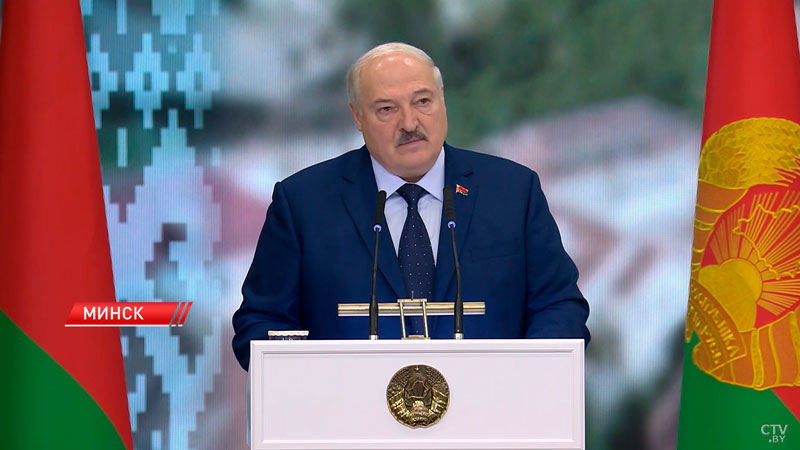 МИНСК

CTV.BY